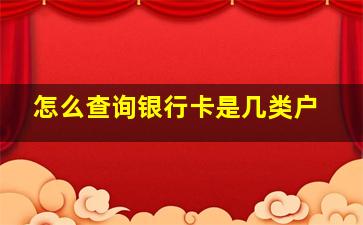 怎么查询银行卡是几类户